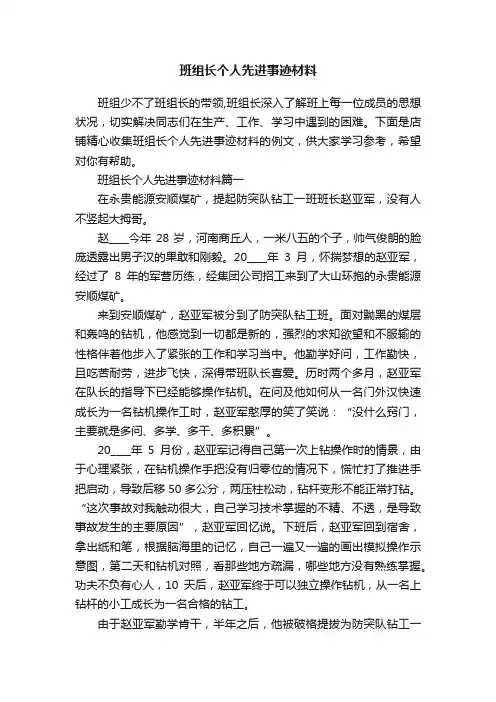 班组长个人先进事迹材料

班组少不了班组长的带领,班组长深入了解班上每一位成员的思想状况，切实解决同志们在生产、工作、学习中遇到的困难。下面是店铺精心收集班组长个人先进事迹材料的例文，供大家学习参考，希望对你有帮助。

班组长个人先进事迹材料篇一

在永贵能源安顺煤矿，提起防突队钻工一班班长赵亚军，没有人不竖起大拇哥。

赵____今年 28 岁，河南商丘人，一米八五的个子，帅气俊朗的脸庞透露出男子汉的果敢和刚毅。20____年 3 月，怀揣梦想的赵亚军，经过了 8 年的军营历练，经集团公司招工来到了大山环抱的永贵能源安顺煤矿。

来到安顺煤矿，赵亚军被分到了防突队钻工班。面对黝黑的煤层和轰鸣的钻机，他感觉到一切都是新的，强烈的求知欲望和不服输的性格伴着他步入了紧张的工作和学习当中。他勤学好问，工作勤快，且吃苦耐劳，进步飞快，深得带班队长喜爱。历时两个多月，赵亚军在队长的指导下已经能够操作钻机。在问及他如何从一名门外汉快速成长为一名钻机操作工时，赵亚军憨厚的笑了笑说：“没什么窍门，主要就是多问、多学、多干、多积累”。

20____年 5 月份，赵亚军记得自己第一次上钻操作时的情景，由于心理紧张，在钻机操作手把没有归零位的情况下，慌忙打了推进手把启动，导致后移 50 多公分，两压柱松动，钻杆变形不能正常打钻。“这次事故对我触动很大，自己学习技术掌握的不精、不透，是导致事故发生的主要原因”，赵亚军回忆说。下班后，赵亚军回到宿舍，拿出纸和笔，根据脑海里的记忆，自己一遍又一遍的画出模拟操作示意图，第二天和钻机对照，看那些地方疏漏，哪些地方没有熟练掌握。功夫不负有心人，10 天后，赵亚军终于可以独立操作钻机，从一名上钻杆的小工成长为一名合格的钻工。

由于赵亚军勤学肯干，半年之后，他被破格提拔为防突队钻工一